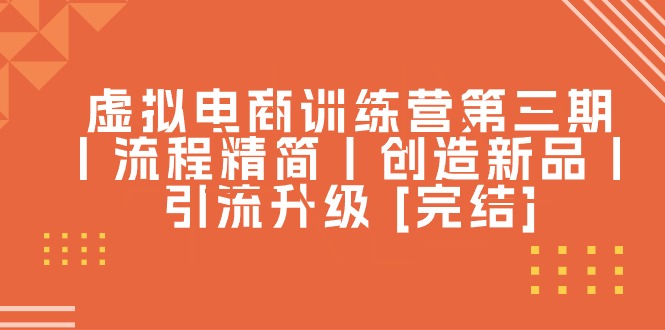 虚拟电商训练营第三期丨流程精简丨创造新品丨引流升级 [完结]